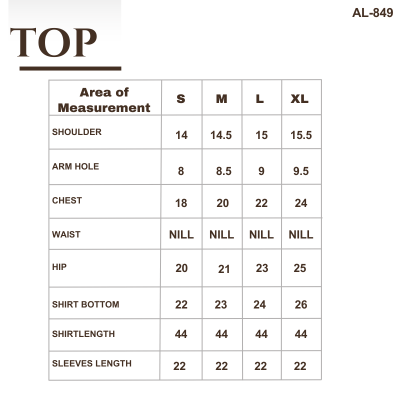 AL-849

TOP

| Area of Measurement | S | M | L | XL |
|---|---|---|---|---|
| SHOULDER | 14 | 14.5 | 15 | 15.5 |
| ARM HOLE | 8 | 8.5 | 9 | 9.5 |
| CHEST | 18 | 20 | 22 | 24 |
| WAIST | NILL | NILL | NILL | NILL |
| HIP | 20 | 21 | 23 | 25 |
| SHIRT BOTTOM | 22 | 23 | 24 | 26 |
| SHIRTLENGTH | 44 | 44 | 44 | 44 |
| SLEEVES LENGTH | 22 | 22 | 22 | 22 |